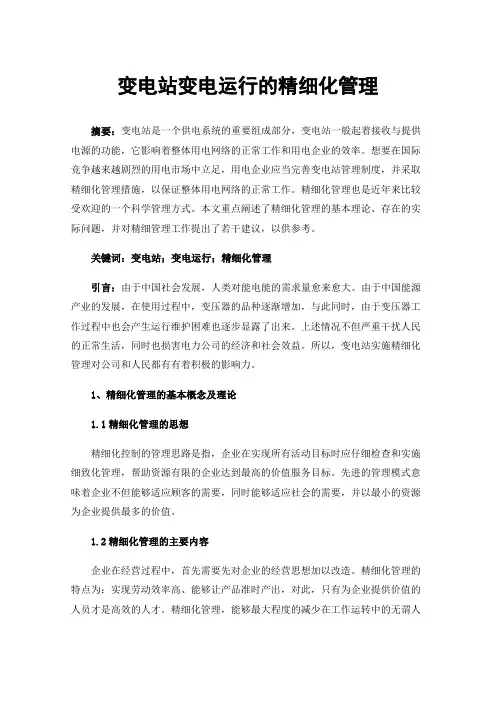 变电站变电运行的精细化管理

摘要：变电站是一个供电系统的重要组成部分，变电站一般起着接收与提供电源的功能，它影响着整体用电网络的正常工作和用电企业的效率。想要在国际竞争越来越剧烈的用电市场中立足，用电企业应当完善变电站管理制度，并采取精细化管理措施，以保证整体用电网络的正常工作。精细化管理也是近年来比较受欢迎的一个科学管理方式。本文重点阐述了精细化管理的基本理论、存在的实际问题，并对精细管理工作提出了若干建议，以供参考。

关键词：变电站；变电运行；精细化管理

引言：由于中国社会发展，人类对能电能的需求量愈来愈大。由于中国能源产业的发展，在使用过程中，变压器的品种逐渐增加，与此同时，由于变压器工作过程中也会产生运行维护困难也逐步显露了出来。上述情况不但严重干扰人民的正常生活，同时也损害电力公司的经济和社会效益。所以，变电站实施精细化管理对公司和人民都有有着积极的影响力。

1、精细化管理的基本概念及理论

1.1 精细化管理的思想

精细化控制的管理思路是指，企业在实现所有活动目标时应仔细检查和实施细致化管理，帮助资源有限的企业达到最高的价值服务目标。先进的管理模式意味着企业不但能够适应顾客的需要，同时能够适应社会的需要，并以最小的资源为企业提供最多的价值。

1.2 精细化管理的主要内容

企业在经营过程中，首先需要先对企业的经营思想加以改造。精细化管理的特点为：实现劳动效率高、能够让产品准时产出，对此，只有为企业提供价值的人员才是高效的人才。精细化管理，能够最大程度的减少在工作运转中的无谓人